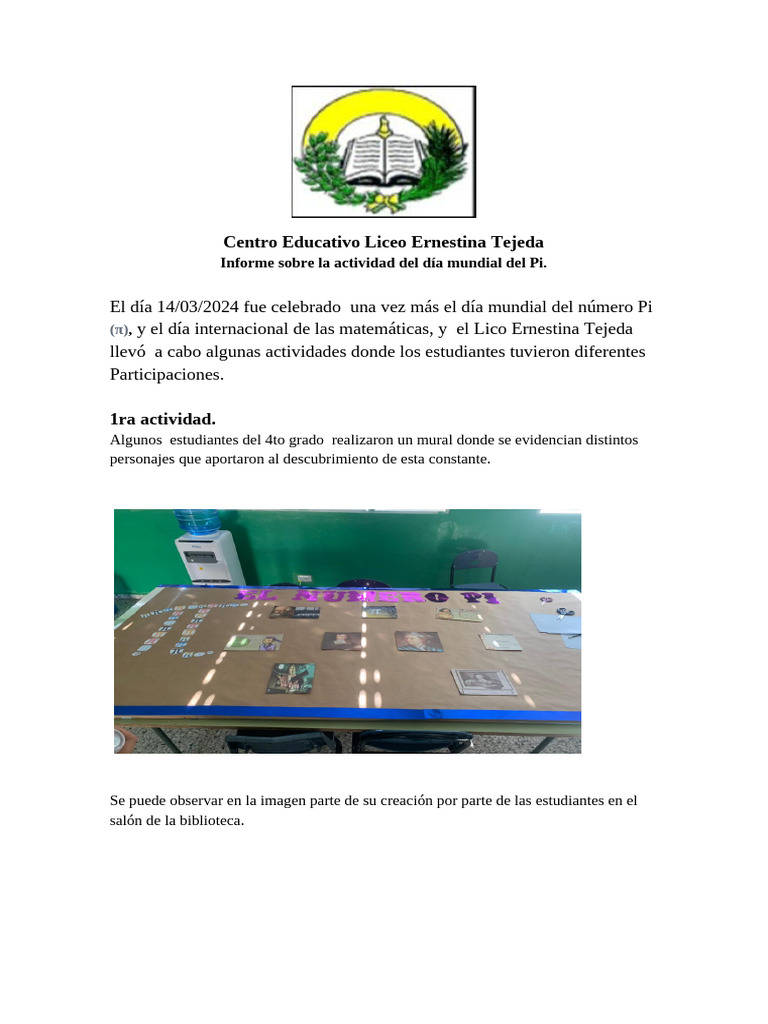 Centro Educativo Liceo Ernestina Tejeda
Informe sobre la actividad del día mundial del Pi.

El día 14/03/2024 fue celebrado una vez más el día mundial del número Pi (π), y el día internacional de las matemáticas, y el Lico Ernestina Tejeda llevó a cabo algunas actividades donde los estudiantes tuvieron diferentes Participaciones.

1ra actividad.
Algunos estudiantes del 4to grado realizaron un mural donde se evidencian distintos personajes que aportaron al descubrimiento de esta constante.

EL NUMERO PI

Se puede observar en la imagen parte de su creación por parte de las estudiantes en el salón de la biblioteca.